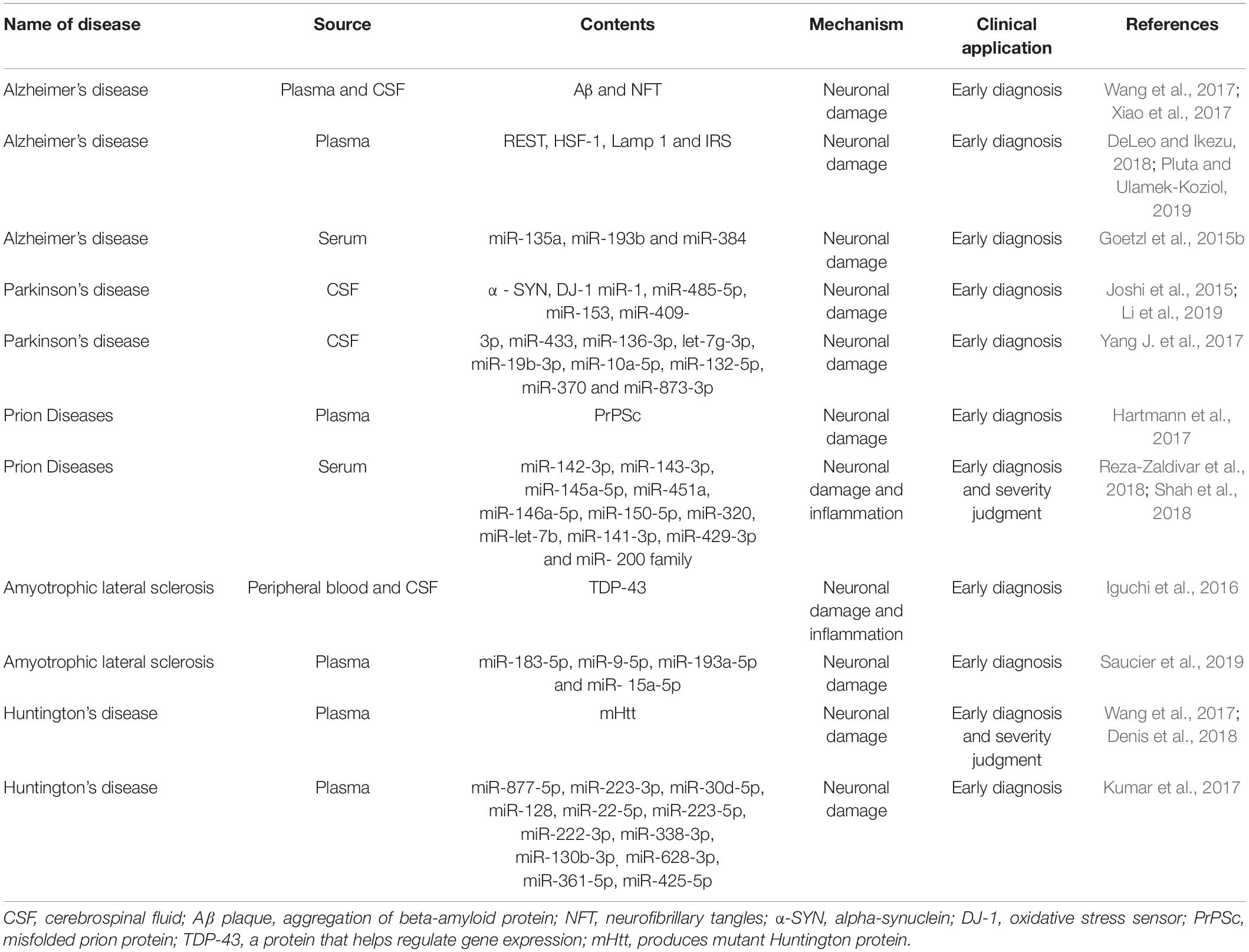 | Name of disease | Source | Contents | Mechanism | Clinical application | References |
|---|---|---|---|---|---|
| Alzheimer's disease | Plasma and CSF | Aβ and NFT | Neuronal damage | Early diagnosis | Wang et al., 2017; Xiao et al., 2017 |
| Alzheimer's disease | Plasma | REST, HSF-1, Lamp 1 and IRS | Neuronal damage | Early diagnosis | DeLeo and Ikezu, 2018; Pluta and Ulamek-Koziol, 2019 |
| Alzheimer's disease | Serum | miR-135a, miR-193b and miR-384 | Neuronal damage | Early diagnosis | Goetzl et al., 2015b |
| Parkinson's disease | CSF | α - SYN, DJ-1 miR-1, miR-485-5p, miR-153, miR-409- | Neuronal damage | Early diagnosis | Joshi et al., 2015; Li et al., 2019 |
| Parkinson's disease | CSF | 3p, miR-433, miR-136-3p, let-7g-3p, miR-19b-3p, miR-10a-5p, miR-132-5p, miR-370 and miR-873-3p | Neuronal damage | Early diagnosis | Yang J. et al., 2017 |
| Prion Diseases | Plasma | PrPSc | Neuronal damage | Early diagnosis | Hartmann et al., 2017 |
| Prion Diseases | Serum | miR-142-3p, miR-143-3p, miR-145a-5p, miR-451a, miR-146a-5p, miR-150-5p, miR-320, miR-let-7b, miR-141-3p, miR-429-3p and miR- 200 family | Neuronal damage and inflammation | Early diagnosis and severity judgment | Reza-Zaldivar et al., 2018; Shah et al., 2018 |
| Amyotrophic lateral sclerosis | Peripheral blood and CSF | TDP-43 | Neuronal damage and inflammation | Early diagnosis | Iguchi et al., 2016 |
| Amyotrophic lateral sclerosis | Plasma | miR-183-5p, miR-9-5p, miR-193a-5p and miR- 15a-5p | Neuronal damage | Early diagnosis | Saucier et al., 2019 |
| Huntington's disease | Plasma | mHtt | Neuronal damage | Early diagnosis and severity judgment | Wang et al., 2017; Denis et al., 2018 |
| Huntington's disease | Plasma | miR-877-5p, miR-223-3p, miR-30d-5p, miR-128, miR-22-5p, miR-223-5p, miR-222-3p, miR-338-3p, miR-130b-3p, miR-628-3p, miR-361-5p, miR-425-5p | Neuronal damage | Early diagnosis | Kumar et al., 2017 |

CSF, cerebrospinal fluid; Aβ plaque, aggregation of beta-amyloid protein; NFT, neurofibrillary tangles; α-SYN, alpha-synuclein; DJ-1, oxidative stress sensor; PrPSc, misfolded prion protein; TDP-43, a protein that helps regulate gene expression; mHtt, produces mutant Huntington protein.